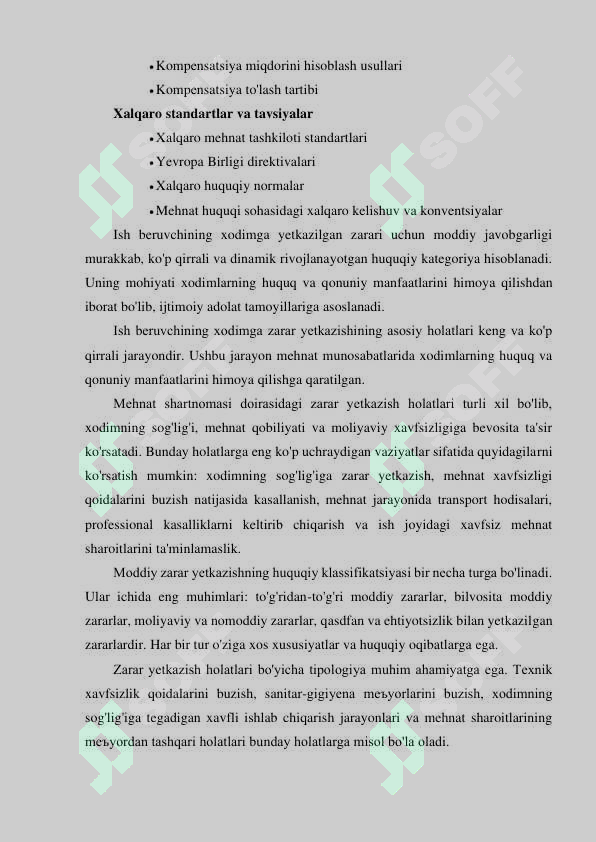 • Kompensatsiya miqdorini hisoblash usullari
• Kompensatsiya to'lash tartibi

Xalqaro standartlar va tavsiyalar
• Xalqaro mehnat tashkiloti standartlari
• Yevropa Birligi direktivalari
• Xalqaro huquqiy normalar
• Mehnat huquqi sohasidagi xalqaro kelishuv va konventsiyalar

Ish beruvchining xodimga yetkazilgan zarari uchun moddiy javobgarligi murakkab, ko'p qirrali va dinamik rivojlanayotgan huquqiy kategoriya hisoblanadi. Uning mohiyati xodimlarning huquq va qonuniy manfaatlarini himoya qilishdan iborat bo'lib, ijtimoiy adolat tamoyillariga asoslanadi.

Ish beruvchining xodimga zarar yetkazishining asosiy holatlari keng va ko'p qirrali jarayondir. Ushbu jarayon mehnat munosabatlarida xodimlarning huquq va qonuniy manfaatlarini himoya qilishga qaratilgan.

Mehnat shartnomasi doirasidagi zarar yetkazish holatlari turli xil bo'lib, xodimning sog'lig'i, mehnat qobiliyati va moliyaviy xavfsizligiga bevosita ta'sir ko'rsatadi. Bunday holatlarga eng ko'p uchraydigan vaziyatlar sifatida quyidagilarni ko'rsatish mumkin: xodimning sog'lig'iga zarar yetkazish, mehnat xavfsizligi qoidalarini buzish natijasida kasallanish, mehnat jarayonida transport hodisalari, professional kasalliklarni keltirib chiqarish va ish joyidagi xavfsiz mehnat sharoitlarini ta'minlamaslik.

Moddiy zarar yetkazishning huquqiy klassifikatsiyasi bir necha turga bo'linadi. Ular ichida eng muhimlari: to'g'ridan-to'g'ri moddiy zararlar, bilvosita moddiy zararlar, moliyaviy va nomoddiy zararlar, qasdfan va ehtiyotsizlik bilan yetkazilgan zararlardir. Har bir tur o'ziga xos xususiyatlar va huquqiy oqibatlarga ega.

Zarar yetkazish holatlari bo'yicha tipologiya muhim ahamiyatga ega. Texnik xavfsizlik qoidalarini buzish, sanitar-gigiyena meъyorlarini buzish, xodimning sog'lig'iga tegadigan xavfli ishlab chiqarish jarayonlari va mehnat sharoitlarining meъyordan tashqari holatlari bunday holatlarga misol bo'la oladi.